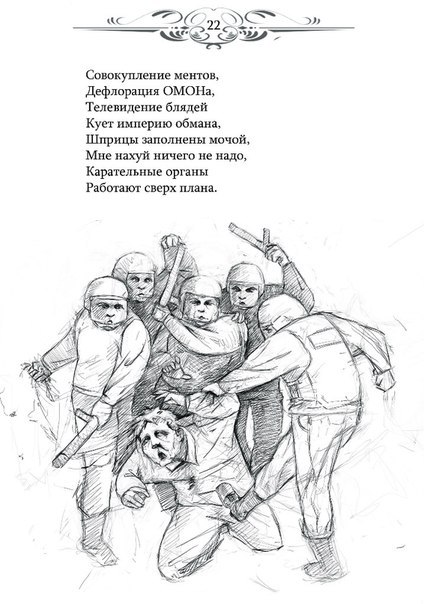 22

Совокупление ментов,
Дефлорация ОМОНа,
Телевидение блядей
Кует империю обмана,
Шприцы заполнены мочой,
Мне нахуй ничего не надо,
Карательные органы
Работают сверх плана.